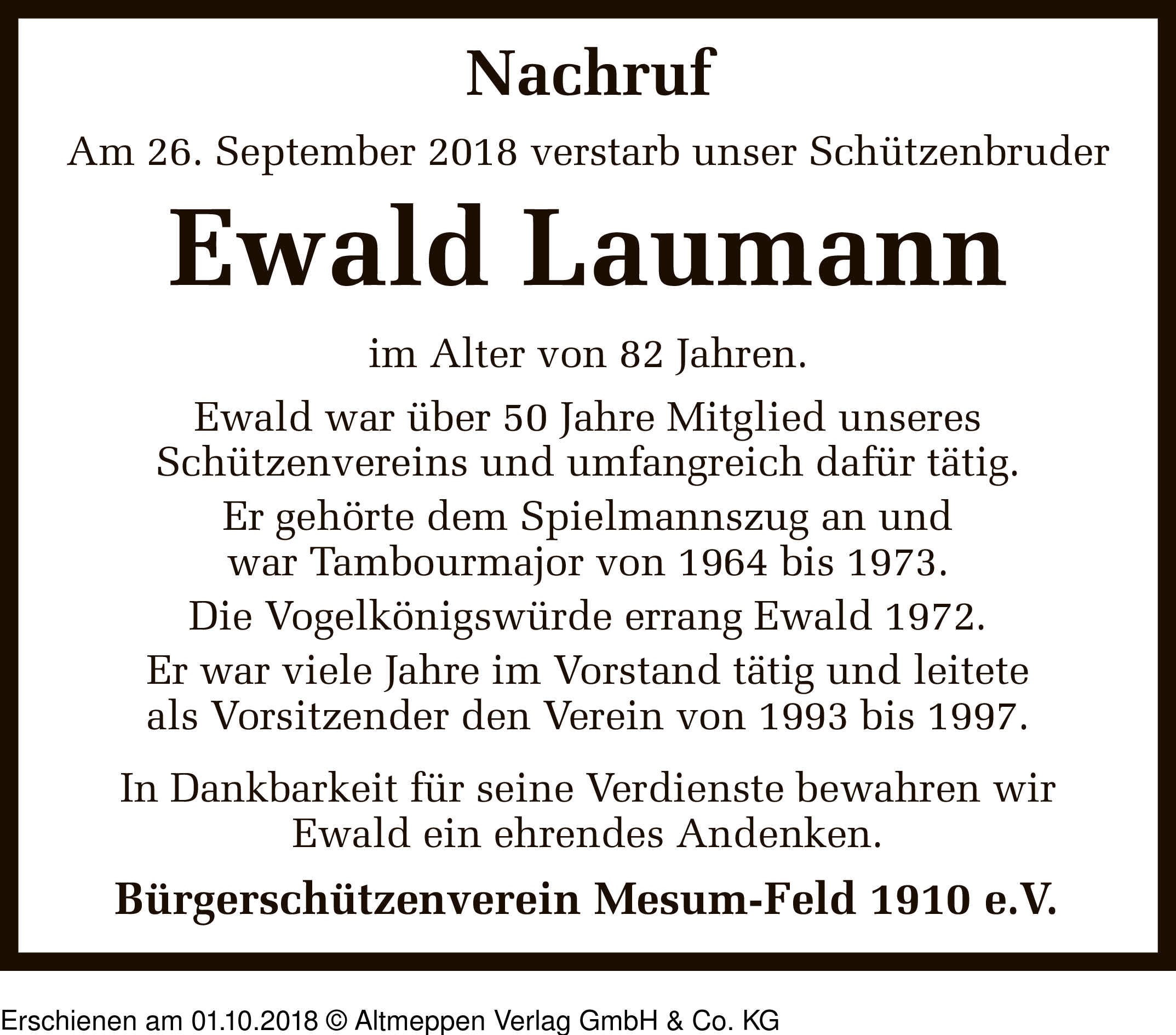 Nachruf

Am 26. September 2018 verstarb unser Schützenbruder

Ewald Laumann

im Alter von 82 Jahren.

Ewald war über 50 Jahre Mitglied unseres Schützenvereins und umfangreich dafür tätig.

Er gehörte dem Spielmannszug an und war Tambourmajor von 1964 bis 1973.

Die Vogelkönigswürde errang Ewald 1972.

Er war viele Jahre im Vorstand tätig und leitete als Vorsitzender den Verein von 1993 bis 1997.

In Dankbarkeit für seine Verdienste bewahren wir Ewald ein ehrendes Andenken.

Bürgerschützenverein Mesum-Feld 1910 e.V.

Erschienen am 01.10.2018 © Altmeppen Verlag GmbH & Co. KG